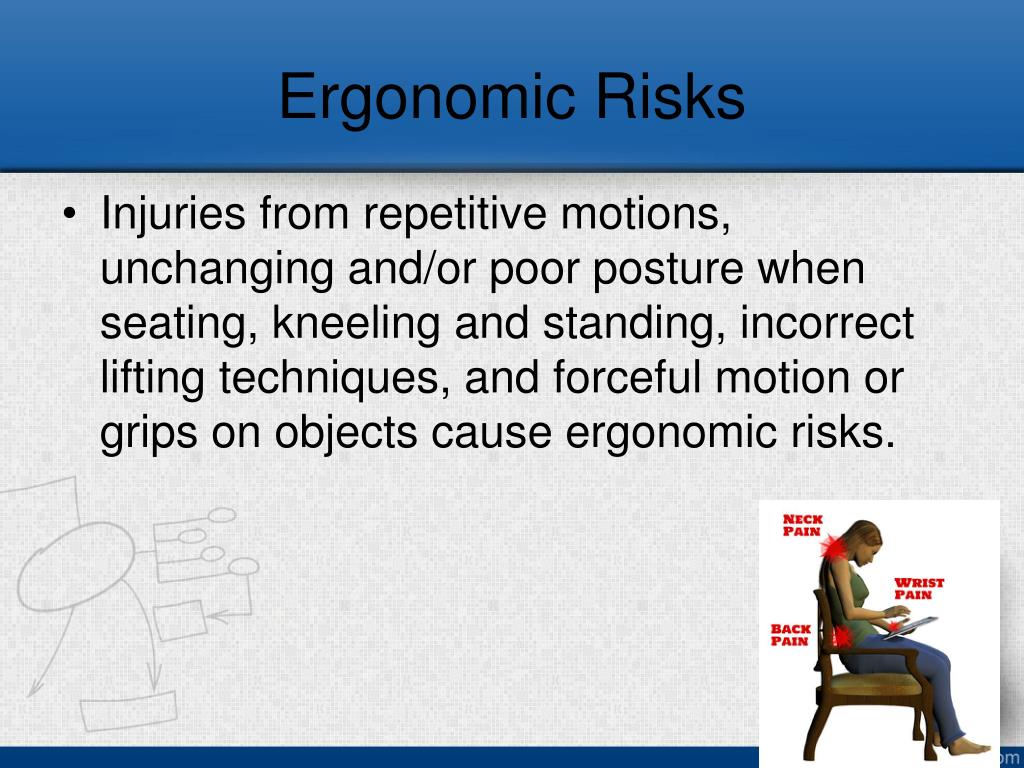 Ergonomic Risks

• Injuries from repetitive motions, unchanging and/or poor posture when seating, kneeling and standing, incorrect lifting techniques, and forceful motion or grips on objects cause ergonomic risks.

NECK PAIN

WRIST PAIN

BACK PAIN